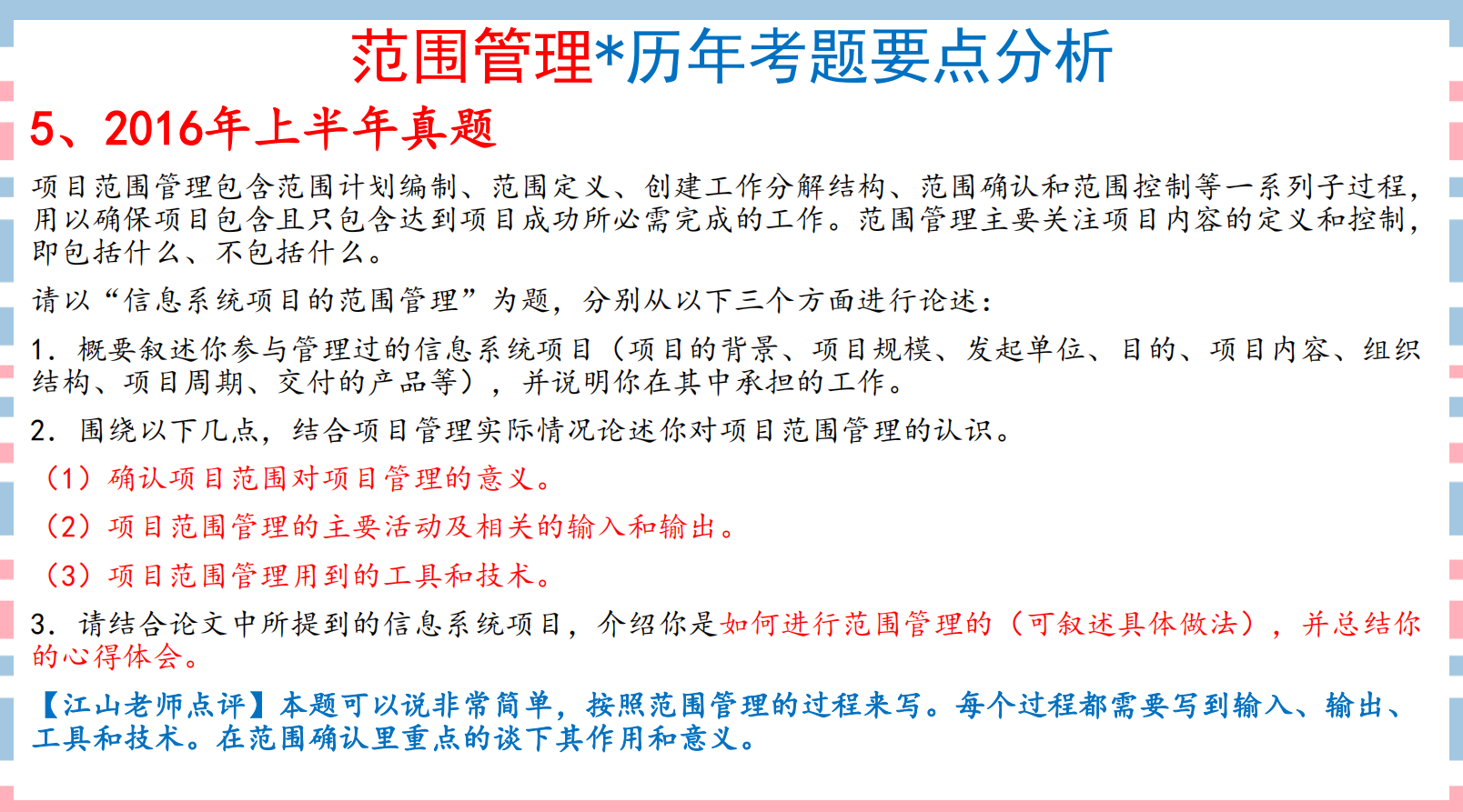 范围管理*历年考题要点分析

5、2016年上半年真题

项目范围管理包含范围计划编制、范围定义、创建工作分解结构、范围确认和范围控制等一系列子过程，用以确保项目包含且只包含达到项目成功所必需完成的工作。范围管理主要关注项目内容的定义和控制，即包括什么、不包括什么。

请以“信息系统项目的范围管理”为题，分别从以下三个方面进行论述：

1. 概要叙述你参与管理过的信息系统项目（项目的背景、项目规模、发起单位、目的、项目内容、组织结构、项目周期、交付的产品等），并说明你在其中承担的工作。

2. 围绕以下几点，结合项目管理实际情况论述你对项目范围管理的认识。

（1）确认项目范围对项目管理的意义。

（2）项目范围管理的主要活动及相关的输入和输出。

（3）项目范围管理用到的工具和技术。

3. 请结合论文中所提到的信息系统项目，介绍你是如何进行范围管理的（可叙述具体做法），并总结你的心得体会。

【江山老师点评】本题可以说非常简单，按照范围管理的过程来写。每个过程都需要写到输入、输出、工具和技术。在范围确认里重点的谈下其作用和意义。